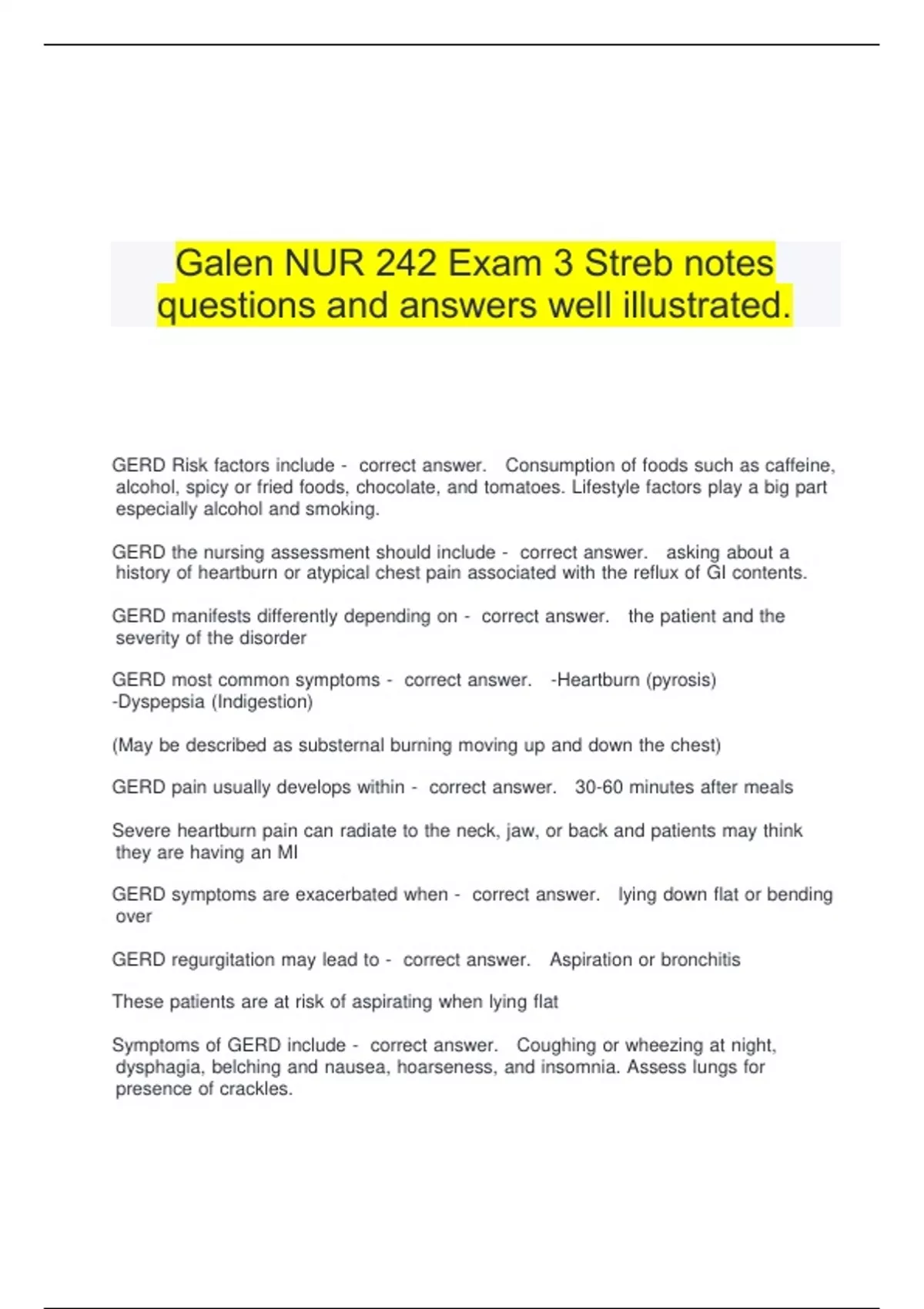 Galen NUR 242 Exam 3 Streb notes questions and answers well illustrated.

GERD Risk factors include - correct answer. Consumption of foods such as caffeine, alcohol, spicy or fried foods, chocolate, and tomatoes. Lifestyle factors play a big part especially alcohol and smoking.

GERD the nursing assessment should include - correct answer. asking about a history of heartburn or atypical chest pain associated with the reflux of GI contents.

GERD manifests differently depending on - correct answer. the patient and the severity of the disorder

GERD most common symptoms - correct answer. -Heartburn (pyrosis)
-Dyspepsia (Indigestion)

(May be described as substernal burning moving up and down the chest)

GERD pain usually develops within - correct answer. 30-60 minutes after meals

Severe heartburn pain can radiate to the neck, jaw, or back and patients may think they are having an MI

GERD symptoms are exacerbated when - correct answer. lying down flat or bending over

GERD regurgitation may lead to - correct answer. Aspiration or bronchitis

These patients are at risk of aspirating when lying flat

Symptoms of GERD include - correct answer. Coughing or wheezing at night, dysphagia, belching and nausea, hoarseness, and insomnia. Assess lungs for presence of crackles.